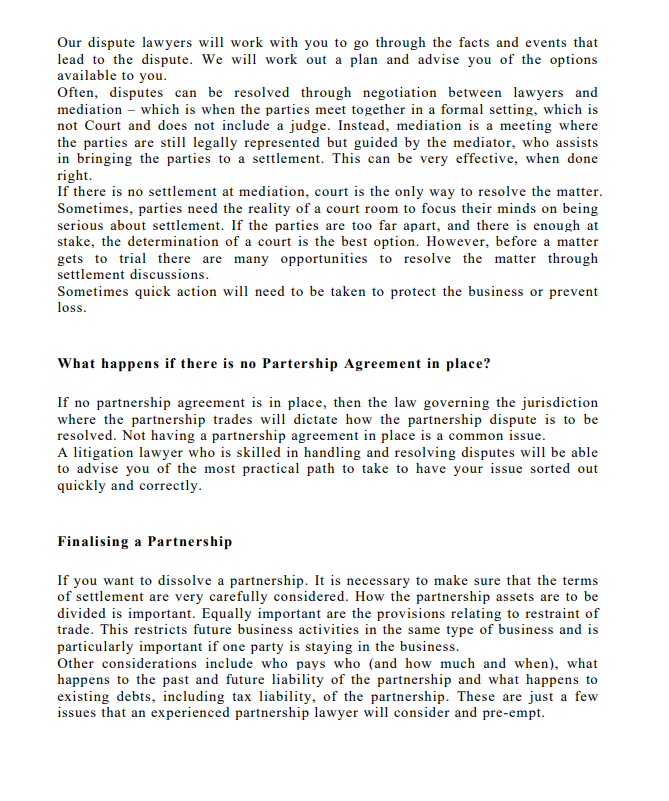 Our dispute lawyers will work with you to go through the facts and events that lead to the dispute. We will work out a plan and advise you of the options available to you.
Often, disputes can be resolved through negotiation between lawyers and mediation – which is when the parties meet together in a formal setting, which is not Court and does not include a judge. Instead, mediation is a meeting where the parties are still legally represented but guided by the mediator, who assists in bringing the parties to a settlement. This can be very effective, when done right.
If there is no settlement at mediation, court is the only way to resolve the matter. Sometimes, parties need the reality of a court room to focus their minds on being serious about settlement. If the parties are too far apart, and there is enough at stake, the determination of a court is the best option. However, before a matter gets to trial there are many opportunities to resolve the matter through settlement discussions.
Sometimes quick action will need to be taken to protect the business or prevent loss.

What happens if there is no Partership Agreement in place?

If no partnership agreement is in place, then the law governing the jurisdiction where the partnership trades will dictate how the partnership dispute is to be resolved. Not having a partnership agreement in place is a common issue.
A litigation lawyer who is skilled in handling and resolving disputes will be able to advise you of the most practical path to take to have your issue sorted out quickly and correctly.

Finalising a Partnership

If you want to dissolve a partnership. It is necessary to make sure that the terms of settlement are very carefully considered. How the partnership assets are to be divided is important. Equally important are the provisions relating to restraint of trade. This restricts future business activities in the same type of business and is particularly important if one party is staying in the business.
Other considerations include who pays who (and how much and when), what happens to the past and future liability of the partnership and what happens to existing debts, including tax liability, of the partnership. These are just a few issues that an experienced partnership lawyer will consider and pre-empt.